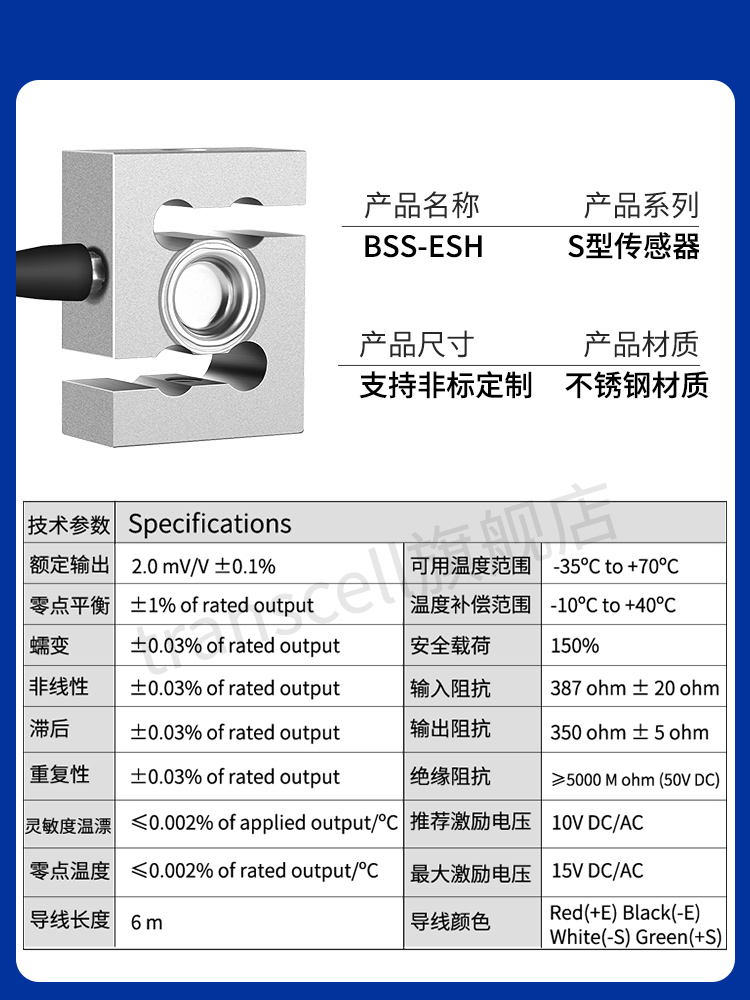 产品名称 产品系列
BSS-ESH S型传感器

产品尺寸 产品材质
支持非标定制 不锈钢材质

transcell旗舰店

| 技术参数 | Specifications | | |
|---|---|---|---|
| 额定输出 | 2.0 mV/V ±0.1% | 可用温度范围 | -35°C to +70°C |
| 零点平衡 | ±1% of rated output | 温度补偿范围 | -10°C to +40°C |
| 蠕变 | ±0.03% of rated output | 安全载荷 | 150% |
| 非线性 | ±0.03% of rated output | 输入阻抗 | 387 ohm ± 20 ohm |
| 滞后 | ±0.03% of rated output | 输出阻抗 | 350 ohm ± 5 ohm |
| 重复性 | ±0.03% of rated output | 绝缘阻抗 | ≥5000 M ohm (50V DC) |
| 灵敏度温漂 | ≤0.002% of applied output/°C | 推荐激励电压 | 10V DC/AC |
| 零点温度 | ≤0.002% of rated output/°C | 最大激励电压 | 15V DC/AC |
| 导线长度 | 6 m | 导线颜色 | Red(+E) Black(-E) White(-S) Green(+S) |